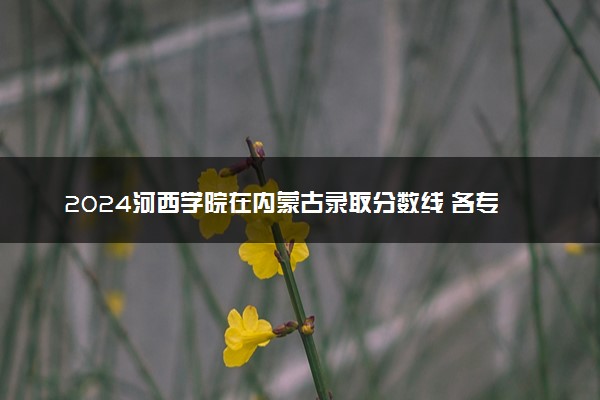 2024河西学院在内蒙古录取分数线 各专